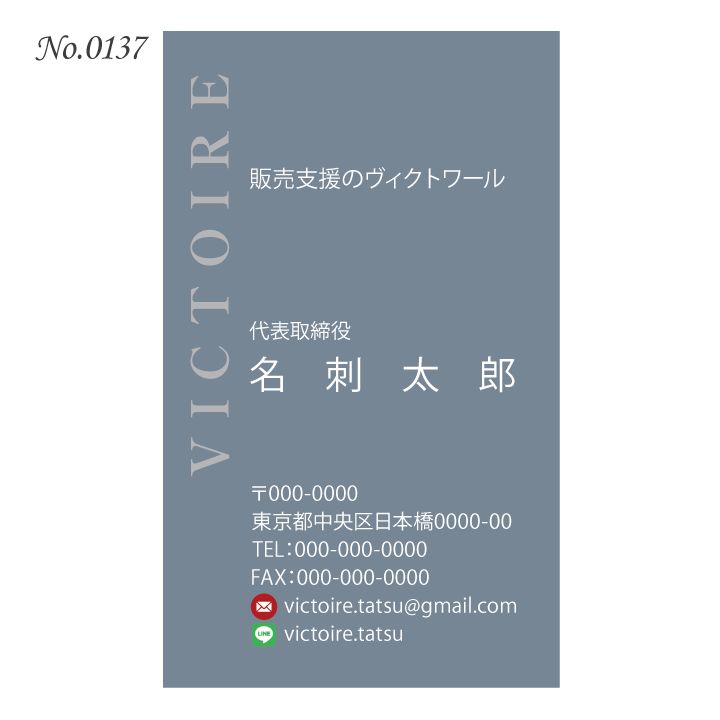 No.0137

VICTOIRE

販売支援のヴィクトワール

代表取締役
名 刺 太 郎

〒000-0000
東京都中央区日本橋0000-00
TEL:000-000-0000
FAX:000-000-0000
victoire.tatsu@gmail.com
LINE victoire.tatsu